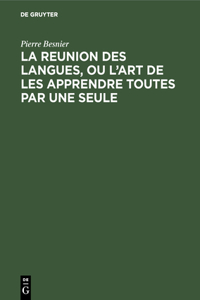 DE GRUYTER

Pierre Besnier

LA REUNION DES LANGUES, OU L'ART DE LES APPRENDRE TOUTES PAR UNE SEULE

DE
G